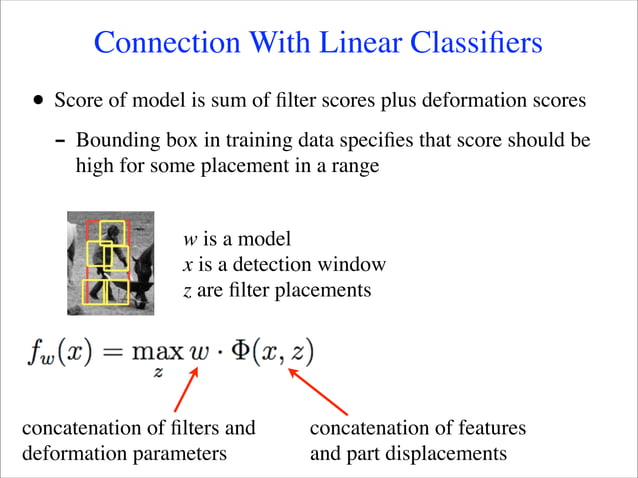 Connection With Linear Classifiers

• Score of model is sum of filter scores plus deformation scores

– Bounding box in training data specifies that score should be high for some placement in a range

$w$ is a model
$x$ is a detection window
$z$ are filter placements

$f_w(x) = \max_z w \cdot \Phi(x, z)$

concatenation of filters and deformation parameters

concatenation of features and part displacements